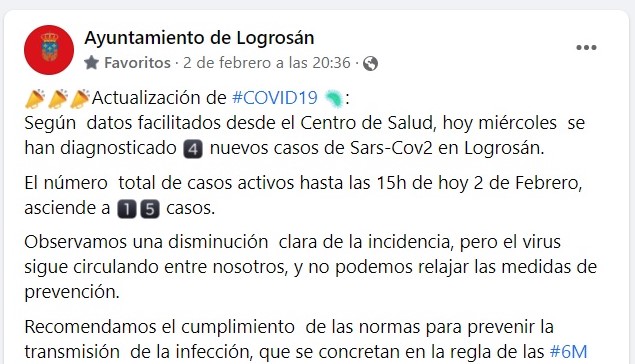 Ayuntamiento de Logrosán
Favoritos · 2 de febrero a las 20:36 ·

Actualización de #COVID19 :
Según datos facilitados desde el Centro de Salud, hoy miércoles se han diagnosticado 4 nuevos casos de Sars-Cov2 en Logrosán.

El número total de casos activos hasta las 15h de hoy 2 de Febrero, asciende a 15 casos.

Observamos una disminución clara de la incidencia, pero el virus sigue circulando entre nosotros, y no podemos relajar las medidas de prevención.

Recomendamos el cumplimiento de las normas para prevenir la transmisión de la infección, que se concretan en la regla de las #6M